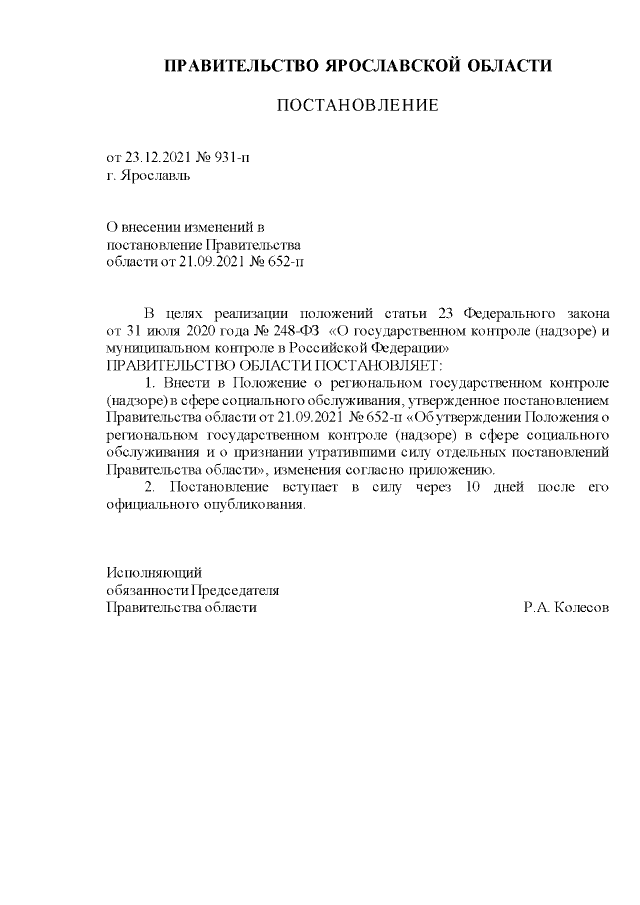 ПРАВИТЕЛЬСТВО ЯРОСЛАВСКОЙ ОБЛАСТИ

ПОСТАНОВЛЕНИЕ

от 23.12.2021 № 931-п
г. Ярославль

О внесении изменений в постановление Правительства области от 21.09.2021 № 652-п

В целях реализации положений статьи 23 Федерального закона от 31 июля 2020 года № 248-ФЗ «О государственном контроле (надзоре) и муниципальном контроле в Российской Федерации»
ПРАВИТЕЛЬСТВО ОБЛАСТИ ПОСТАНОВЛЯЕТ:

1. Внести в Положение о региональном государственном контроле (надзоре) в сфере социального обслуживания, утвержденное постановлением Правительства области от 21.09.2021 № 652-п «Об утверждении Положения о региональном государственном контроле (надзоре) в сфере социального обслуживания и о признании утратившими силу отдельных постановлений Правительства области», изменения согласно приложению.

2. Постановление вступает в силу через 10 дней после его официального опубликования.

Исполняющий
обязанности Председателя
Правительства области Р.А. Колесов